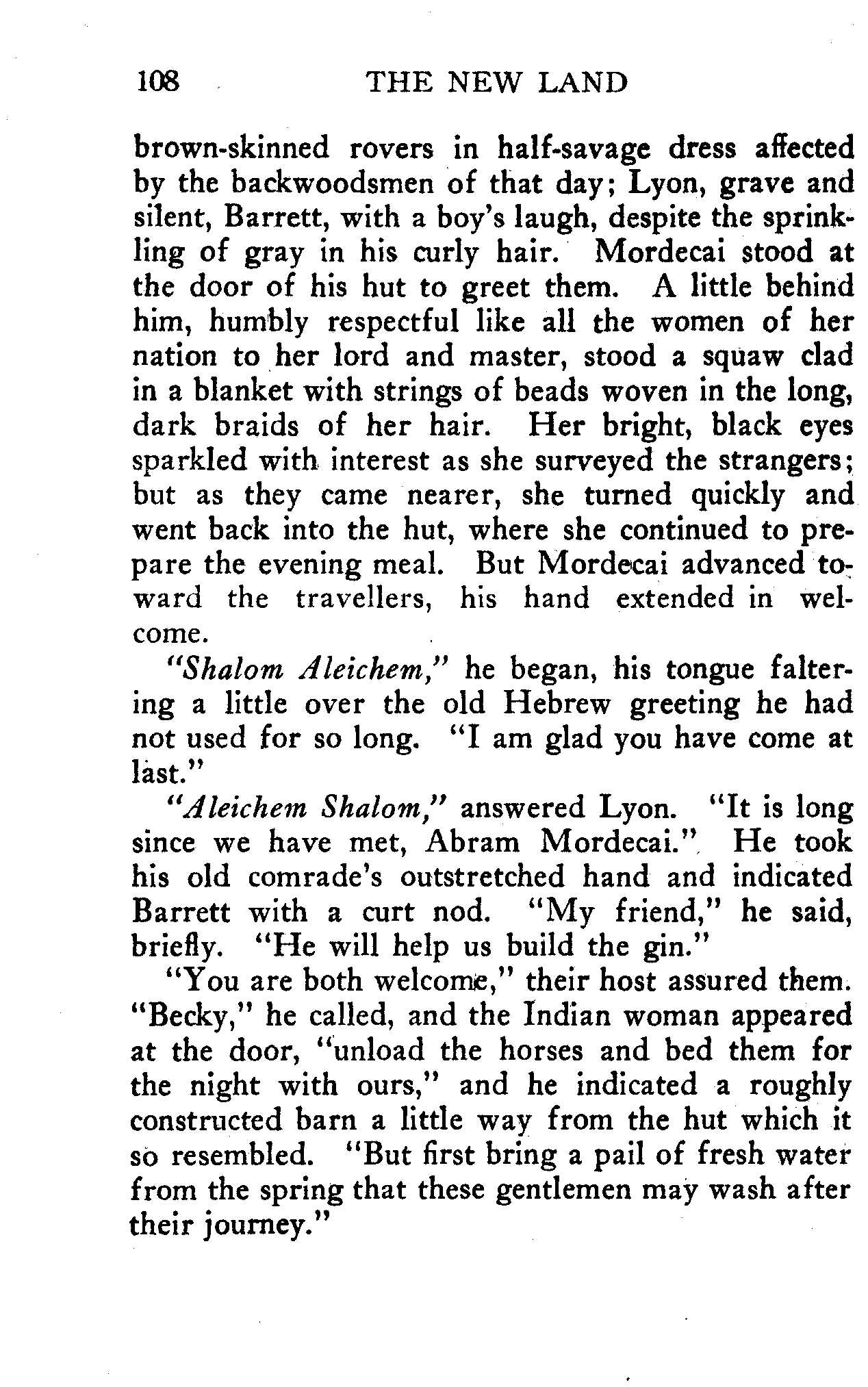 108 THE NEW LAND

brown-skinned rovers in half-savage dress affected by the backwoodsmen of that day; Lyon, grave and silent, Barrett, with a boy's laugh, despite the sprinkling of gray in his curly hair. Mordecai stood at the door of his hut to greet them. A little behind him, humbly respectful like all the women of her nation to her lord and master, stood a squaw clad in a blanket with strings of beads woven in the long, dark braids of her hair. Her bright, black eyes sparkled with interest as she surveyed the strangers; but as they came nearer, she turned quickly and went back into the hut, where she continued to prepare the evening meal. But Mordecai advanced toward the travellers, his hand extended in welcome.

"Shalom Aleichem," he began, his tongue faltering a little over the old Hebrew greeting he had not used for so long. "I am glad you have come at last."

"Aleichem Shalom," answered Lyon. "It is long since we have met, Abram Mordecai." He took his old comrade's outstretched hand and indicated Barrett with a curt nod. "My friend," he said, briefly. "He will help us build the gin."

"You are both welcome," their host assured them. "Becky," he called, and the Indian woman appeared at the door, "unload the horses and bed them for the night with ours," and he indicated a roughly constructed barn a little way from the hut which it so resembled. "But first bring a pail of fresh water from the spring that these gentlemen may wash after their journey."